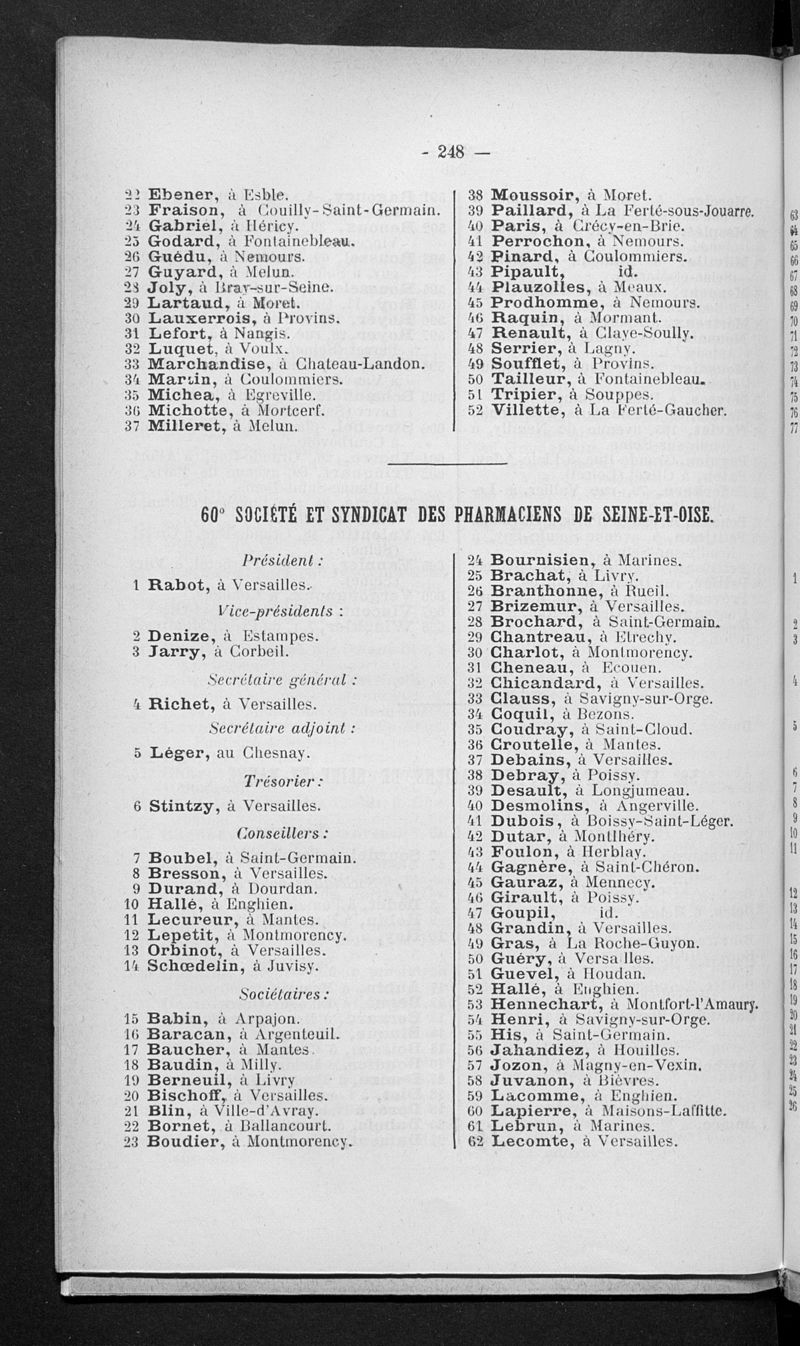 - 248 -

22 Ebener, à Esble.
23 Fraison, à Couilly-Saint-Germain.
24 Gabriel, à Héricy.
25 Godard, à Fontainebleau.
26 Guédu, à Nemours.
27 Guyard, à Melun.
28 Joly, à Bray-sur-Seine.
29 Lartaud, à Moret.
30 Lauxerrois, à Provins.
31 Lefort, à Nangis.
32 Luquet, à Voulx.
33 Marchandise, à Chateau-Landon.
34 Martin, à Coulommiers.
35 Michea, à Egreville.
36 Michotte, à Mortcerf.
37 Milleret, à Melun.

38 Moussoir, à Moret.
39 Paillard, à La Ferté-sous-Jouarre.
40 Paris, à Crécy-en-Brie.
41 Perrochon, à Nemours.
42 Pinard, à Coulommiers.
43 Pipault, id.
44 Plauzolles, à Meaux.
45 Prodhomme, à Nemours.
46 Raquin, à Mormant.
47 Renault, à Claye-Soully.
48 Serrier, à Lagny.
49 Soufflet, à Provins.
50 Tailleur, à Fontainebleau.
51 Tripier, à Souppes.
52 Villette, à La Ferté-Gaucher.

60° SOCIÉTÉ ET SYNDICAT DES PHARMACIENS DE SEINE-ET-OISE.

Président :
1 Rabot, à Versailles.
Vice-présidents :
2 Denize, à Estampes.
3 Jarry, à Corbeil.
Secrétaire général :
4 Richet, à Versailles.
Secrétaire adjoint :
5 Léger, au Chesnay.
Trésorier :
6 Stintzy, à Versailles.
Conseillers :
7 Boubel, à Saint-Germain.
8 Bresson, à Versailles.
9 Durand, à Dourdan.
10 Hallé, à Enghien.
11 Lecureur, à Mantes.
12 Lepetit, à Montmorency.
13 Orbinot, à Versailles.
14 Schœdelin, à Juvisy.
Sociétaires :
15 Babin, à Arpajon.
16 Baracan, à Argenteuil.
17 Baucher, à Mantes.
18 Baudin, à Milly.
19 Berneuil, à Livry
20 Bischoff, à Versailles.
21 Blin, à Ville-d'Avray.
22 Bornet, à Ballancourt.
23 Boudier, à Montmorency.

24 Bournisien, à Marines.
25 Brachat, à Livry.
26 Branthonne, à Rueil.
27 Brizemur, à Versailles.
28 Brochard, à Saint-Germain.
29 Chantreau, à Etrechy.
30 Charlot, à Montmorency.
31 Cheneau, à Ecouen.
32 Chicandard, à Versailles.
33 Clauss, à Savigny-sur-Orge.
34 Coquil, à Bezons.
35 Coudray, à Saint-Cloud.
36 Croutelle, à Mantes.
37 Debains, à Versailles.
38 Debray, à Poissy.
39 Desault, à Longjumeau.
40 Desmolins, à Angerville.
41 Dubois, à Boissy-Saint-Léger.
42 Dutar, à Montlhéry.
43 Foulon, à Herblay.
44 Gagnère, à Saint-Chéron.
45 Gauraz, à Mennecy.
46 Girault, à Poissy.
47 Goupil, id.
48 Grandin, à Versailles.
49 Gras, à La Roche-Guyon.
50 Guéry, à Versailles.
51 Guevel, à Houdan.
52 Hallé, à Enghien.
53 Hennechart, à Montfort-l'Amaury.
54 Henri, à Savigny-sur-Orge.
55 His, à Saint-Germain.
56 Jahandiez, à Houilles.
57 Jozon, à Magny-en-Vexin.
58 Juvanon, à Bièvres.
59 Lacomme, à Enghien.
60 Lapierre, à Maisons-Laffitte.
61 Lebrun, à Marines.
62 Lecomte, à Versailles.